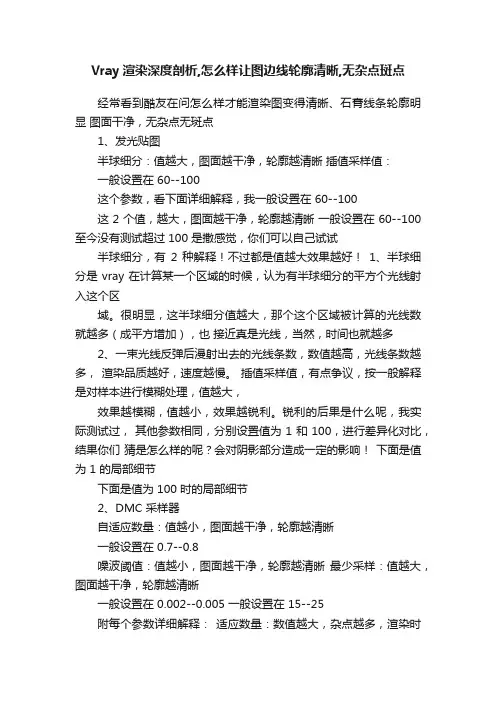 Vray 渲染深度剖析,怎么样让图边线轮廓清晰,无杂点斑点

经常看到酷友在问怎么样才能渲染图变得清晰、石膏线条轮廓明显 图面干净，无杂点无斑点

1、发光贴图

半球细分：值越大，图面越干净，轮廓越清晰 插值采样值：

一般设置在 60--100

这个参数，看下面详细解释，我一般设置在 60--100

这 2 个值，越大，图面越干净，轮廓越清晰 一般设置在 60--100 至今没有测试超过 100 是撒感觉，你们可以自己试试

半球细分，有 2 种解释！不过都是值越大效果越好！ 1、半球细分是 vray 在计算某一个区域的时候，认为有半球细分的平方个光线射入这个区

域。很明显，这半球细分值越大，那个这个区域被计算的光线数就越多（成平方增加），也 接近真是光线，当然，时间也就越多

2、一束光线反弹后漫射出去的光线条数，数值越高，光线条数越多， 渲染品质越好，速度越慢。 插值采样值，有点争议，按一般解释是对样本进行模糊处理，值越大，

效果越模糊，值越小，效果越锐利。锐利的后果是什么呢，我实际测试过， 其他参数相同，分别设置值为 1 和 100，进行差异化对比，结果你们 猜是怎么样的呢？会对阴影部分造成一定的影响！ 下面是值为 1 的局部细节

下面是值为 100 时的局部细节

2、DMC 采样器

自适应数量：值越小，图面越干净，轮廓越清晰

一般设置在 0.7--0.8

噪波阈值：值越小，图面越干净，轮廓越清晰 最少采样：值越大，图面越干净，轮廓越清晰

一般设置在 0.002--0.005 一般设置在 15--25

附每个参数详细解释： 适应数量：数值越大，杂点越多，渲染时